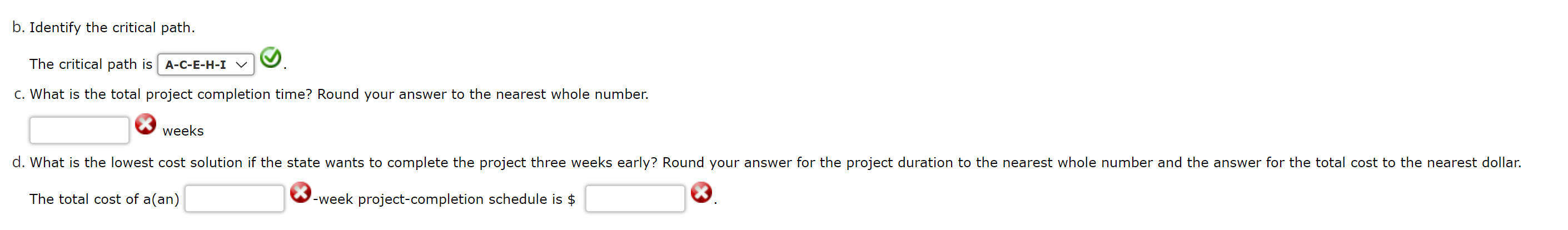 b. Identify the critical path.

The critical path is A-C-E-H-I .

c. What is the total project completion time? Round your answer to the nearest whole number.

weeks

d. What is the lowest cost solution if the state wants to complete the project three weeks early? Round your answer for the project duration to the nearest whole number and the answer for the total cost to the nearest dollar.

The total cost of a(an) -week project-completion schedule is $ .